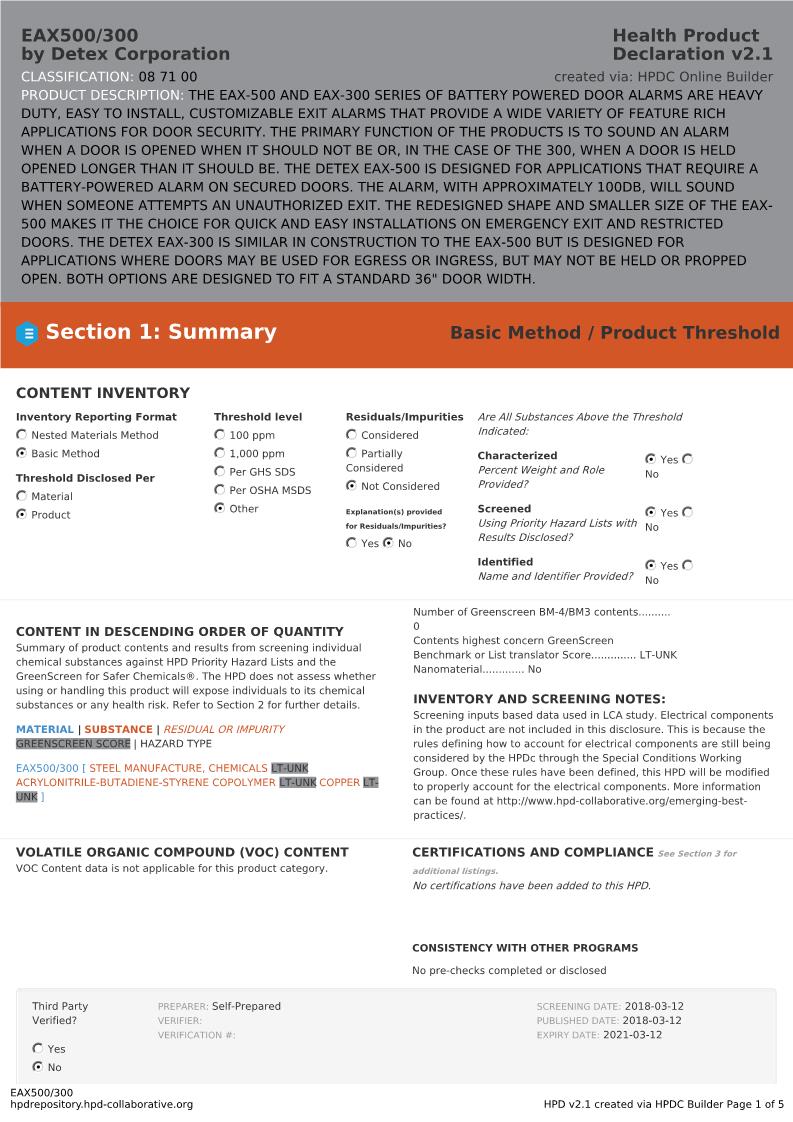 EAX500/300
by Detex Corporation

Health Product Declaration v2.1

CLASSIFICATION: 08 71 00

created via: HPDC Online Builder

PRODUCT DESCRIPTION: THE EAX-500 AND EAX-300 SERIES OF BATTERY POWERED DOOR ALARMS ARE HEAVY DUTY, EASY TO INSTALL, CUSTOMIZABLE EXIT ALARMS THAT PROVIDE A WIDE VARIETY OF FEATURE RICH APPLICATIONS FOR DOOR SECURITY. THE PRIMARY FUNCTION OF THE PRODUCTS IS TO SOUND AN ALARM WHEN A DOOR IS OPENED WHEN IT SHOULD NOT BE OR, IN THE CASE OF THE 300, WHEN A DOOR IS HELD OPENED LONGER THAN IT SHOULD BE. THE DETEX EAX-500 IS DESIGNED FOR APPLICATIONS THAT REQUIRE A BATTERY-POWERED ALARM ON SECURED DOORS. THE ALARM, WITH APPROXIMATELY 100DB, WILL SOUND WHEN SOMEONE ATTEMPTS AN UNAUTHORIZED EXIT. THE REDESIGNED SHAPE AND SMALLER SIZE OF THE EAX-500 MAKES IT THE CHOICE FOR QUICK AND EASY INSTALLATIONS ON EMERGENCY EXIT AND RESTRICTED DOORS. THE DETEX EAX-300 IS SIMILAR IN CONSTRUCTION TO THE EAX-500 BUT IS DESIGNED FOR APPLICATIONS WHERE DOORS MAY BE USED FOR EGRESS OR INGRESS, BUT MAY NOT BE HELD OR PROPPED OPEN. BOTH OPTIONS ARE DESIGNED TO FIT A STANDARD 36" DOOR WIDTH.

Section 1: Summary

Basic Method / Product Threshold

CONTENT INVENTORY

Inventory Reporting Format
Nested Materials Method
Basic Method

Threshold Disclosed Per
Material
Product

Threshold level
100 ppm
1,000 ppm
Per GHS SDS
Per OSHA MSDS
Other

Residuals/Impurities
Considered
Partially Considered
Not Considered

Explanation(s) provided for Residuals/Impurities?
Yes No

Are All Substances Above the Threshold Indicated:

Characterized
Percent Weight and Role Provided?
Yes No

Screened
Using Priority Hazard Lists with Results Disclosed?
Yes No

Identified
Name and Identifier Provided?
Yes No

CONTENT IN DESCENDING ORDER OF QUANTITY
Summary of product contents and results from screening individual chemical substances against HPD Priority Hazard Lists and the GreenScreen for Safer Chemicals®. The HPD does not assess whether using or handling this product will expose individuals to its chemical substances or any health risk. Refer to Section 2 for further details.

MATERIAL | SUBSTANCE | RESIDUAL OR IMPURITY
GREENSCREEN SCORE | HAZARD TYPE

EAX500/300 [ STEEL MANUFACTURE, CHEMICALS LT-UNK ACRYLONITRILE-BUTADIENE-STYRENE COPOLYMER LT-UNK COPPER LT-UNK ]

Number of Greenscreen BM-4/BM3 contents.......... 0
Contents highest concern GreenScreen Benchmark or List translator Score.............. LT-UNK
Nanomaterial............. No

INVENTORY AND SCREENING NOTES:
Screening inputs based data used in LCA study. Electrical components in the product are not included in this disclosure. This is because the rules defining how to account for electrical components are still being considered by the HPDc through the Special Conditions Working Group. Once these rules have been defined, this HPD will be modified to properly account for the electrical components. More information can be found at http://www.hpd-collaborative.org/emerging-best-practices/.

VOLATILE ORGANIC COMPOUND (VOC) CONTENT
VOC Content data is not applicable for this product category.

CERTIFICATIONS AND COMPLIANCE See Section 3 for additional listings.
No certifications have been added to this HPD.

CONSISTENCY WITH OTHER PROGRAMS
No pre-checks completed or disclosed

Third Party Verified?
Yes
No

PREPARER: Self-Prepared
VERIFIER:
VERIFICATION #:

SCREENING DATE: 2018-03-12
PUBLISHED DATE: 2018-03-12
EXPIRY DATE: 2021-03-12

EAX500/300
hpdrepository.hpd-collaborative.org

HPD v2.1 created via HPDC Builder Page 1 of 5